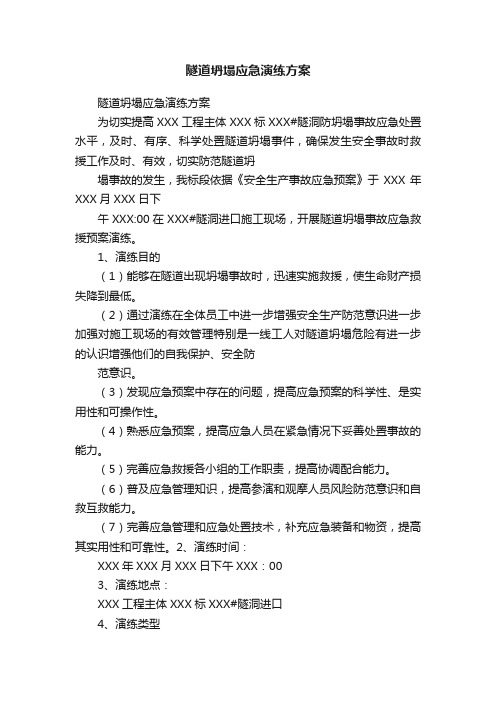 隧道坍塌应急演练方案

隧道坍塌应急演练方案

为切实提高 XXX 工程主体 XXX 标 XXX#隧洞防坍塌事故应急处置水平，及时、有序、科学处置隧道坍塌事件，确保发生安全事故时救援工作及时、有效，切实防范隧道坍

塌事故的发生，我标段依据《安全生产事故应急预案》于 XXX 年 XXX 月 XXX 日下

午 XXX:00 在 XXX#隧洞进口施工现场，开展隧道坍塌事故应急救援预案演练。

1、演练目的

（1）能够在隧道出现坍塌事故时，迅速实施救援，使生命财产损失降到最低。

（2）通过演练在全体员工中进一步增强安全生产防范意识进一步加强对施工现场的有效管理特别是一线工人对隧道坍塌危险有进一步的认识增强他们的自我保护、安全防

范意识。

（3）发现应急预案中存在的问题，提高应急预案的科学性、是实用性和可操作性。

（4）熟悉应急预案，提高应急人员在紧急情况下妥善处置事故的能力。

（5）完善应急救援各小组的工作职责，提高协调配合能力。

（6）普及应急管理知识，提高参演和观摩人员风险防范意识和自救互救能力。

（7）完善应急管理和应急处置技术，补充应急装备和物资，提高其实用性和可靠性。2、演练时间：

XXX 年 XXX 月 XXX 日下午 XXX：00

3、演练地点：

XXX 工程主体 XXX 标 XXX#隧洞进口

4、演练类型